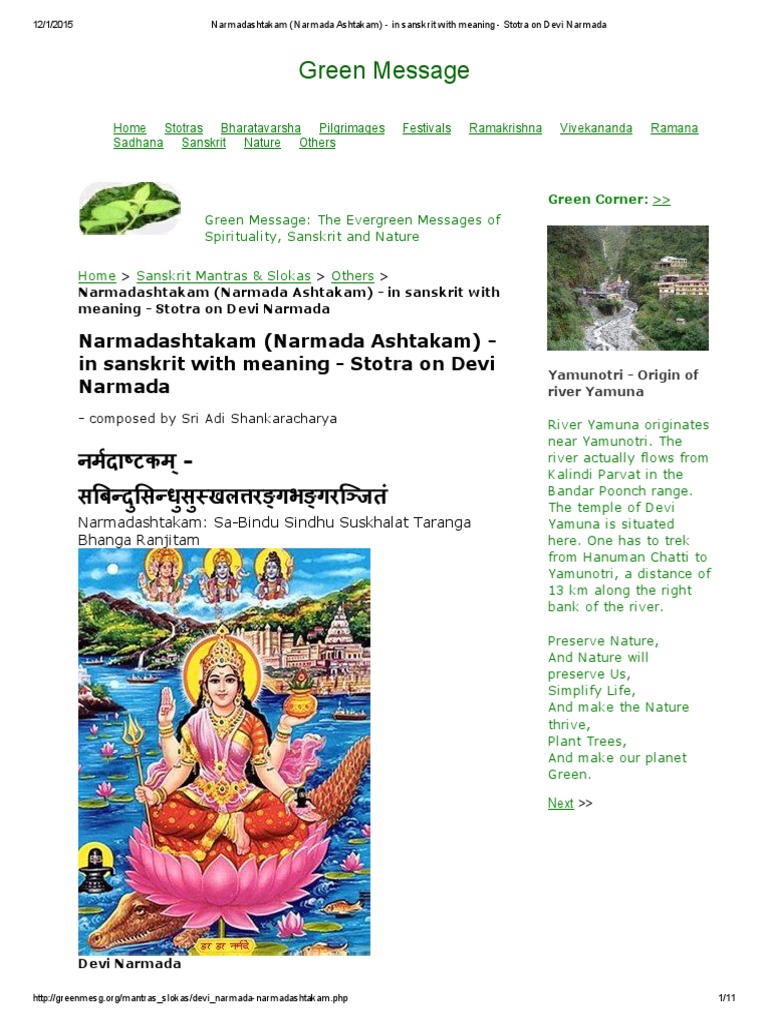 12/1/2015 Narmadashtakam (Narmada Ashtakam) - in sanskrit with meaning - Stotra on Devi Narmada

Green Message

Home Stotras Bharatavarsha Pilgrimages Festivals Ramakrishna Vivekananda Ramana Sadhana Sanskrit Nature Others

Green Message: The Evergreen Messages of Spirituality, Sanskrit and Nature

Home > Sanskrit Mantras & Slokas > Others > Narmadashtakam (Narmada Ashtakam) - in sanskrit with meaning - Stotra on Devi Narmada

Narmadashtakam (Narmada Ashtakam) - in sanskrit with meaning - Stotra on Devi Narmada

- composed by Sri Adi Shankaracharya

नर्मदाष्टकम् - सबिन्दुसिन्धुसुस्खलत्तरङ्गभङ्गरञ्जितं

Narmadashtakam: Sa-Bindu Sindhu Suskhalat Taranga Bhanga Ranjitam

हर हर नर्मदे

Devi Narmada

Green Corner: >>

Yamunotri - Origin of river Yamuna

River Yamuna originates near Yamunotri. The river actually flows from Kalindi Parvat in the Bandar Poonch range. The temple of Devi Yamuna is situated here. One has to trek from Hanuman Chatti to Yamunotri, a distance of 13 km along the right bank of the river.

Preserve Nature,
And Nature will preserve Us,
Simplify Life,
And make the Nature thrive,
Plant Trees,
And make our planet Green.

Next >>

http://greenmesg.org/mantras_slokas/devi_narmada-narmadashtakam.php 1/11